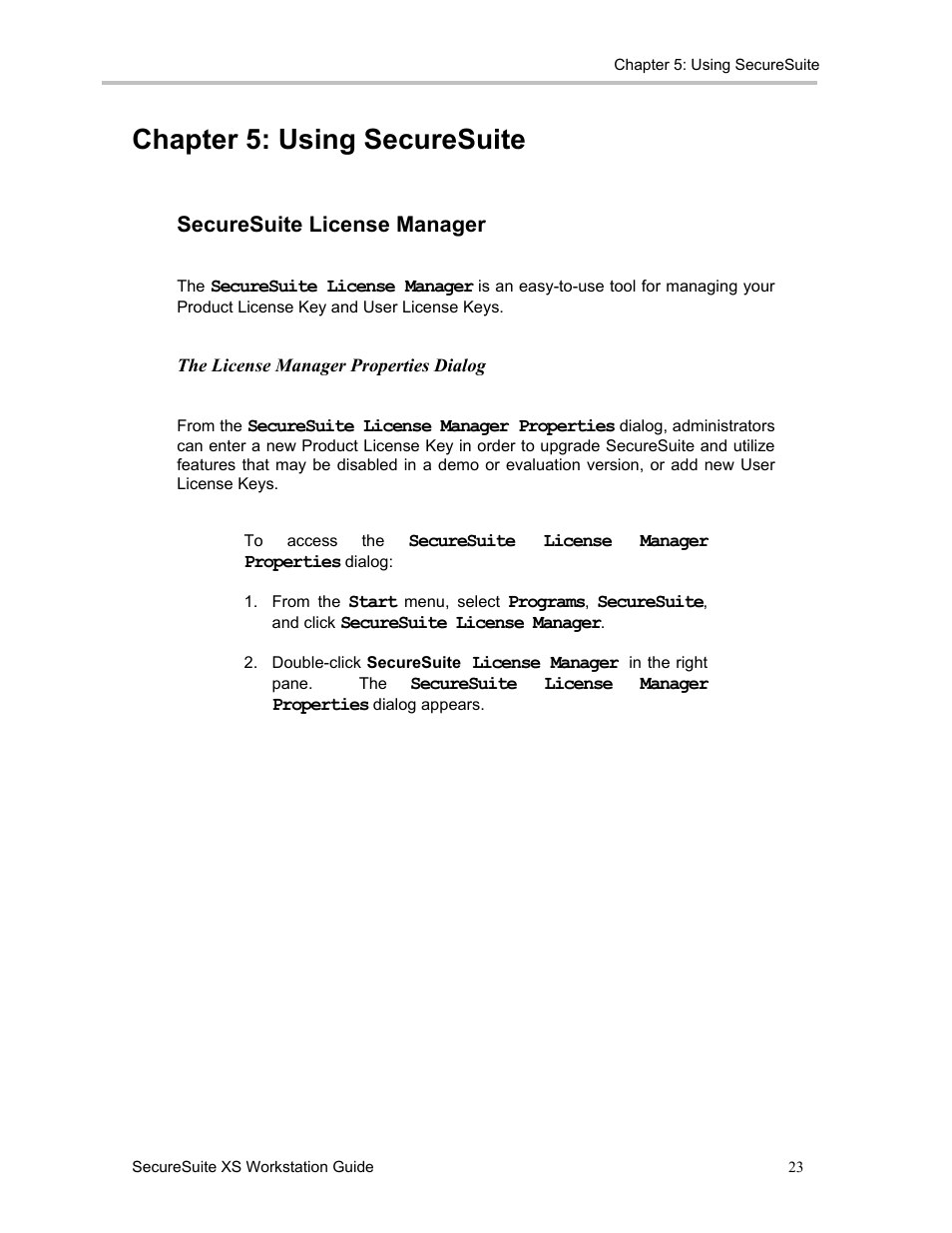 Chapter 5: Using SecureSuite

Chapter 5: Using SecureSuite

SecureSuite License Manager

The SecureSuite License Manager is an easy-to-use tool for managing your Product License Key and User License Keys.

The License Manager Properties Dialog

From the SecureSuite License Manager Properties dialog, administrators can enter a new Product License Key in order to upgrade SecureSuite and utilize features that may be disabled in a demo or evaluation version, or add new User License Keys.

To access the SecureSuite License Manager Properties dialog:

1. From the Start menu, select Programs, SecureSuite, and click SecureSuite License Manager.

2. Double-click SecureSuite License Manager in the right pane. The SecureSuite License Manager Properties dialog appears.

SecureSuite XS Workstation Guide

23